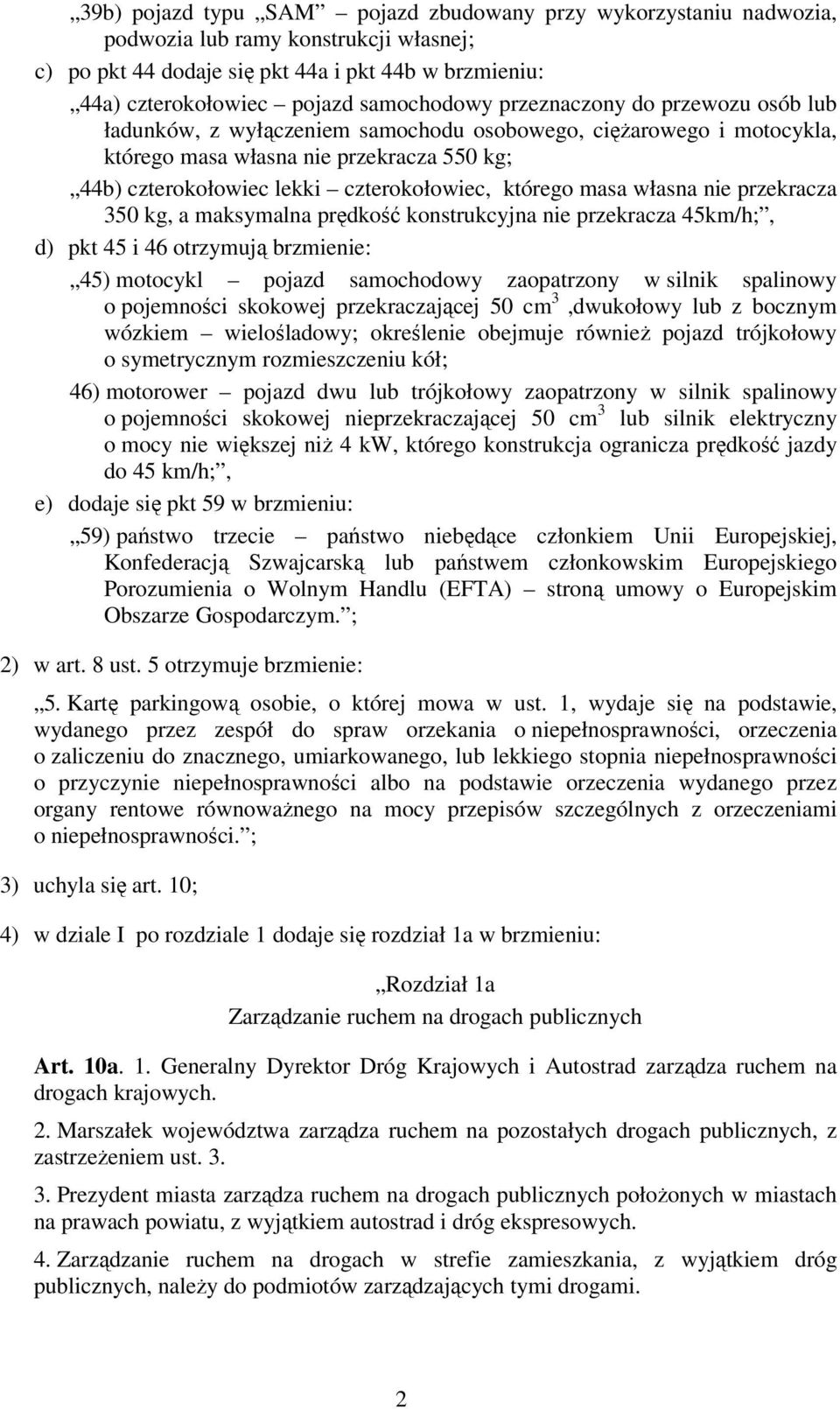 „39b) pojazd typu „SAM” – pojazd zbudowany przy wykorzystaniu nadwozia, podwozia lub ramy konstrukcji własnej;

c) po pkt 44 dodaje się pkt 44a i pkt 44b w brzmieniu:

„44a) czterokołowiec – pojazd samochodowy przeznaczony do przewozu osób lub ładunków, z wyłączeniem samochodu osobowego, ciężarowego i motocykla, którego masa własna nie przekracza 550 kg;

„44b) czterokołowiec lekki – czterokołowiec, którego masa własna nie przekracza 350 kg, a maksymalna prędkość konstrukcyjna nie przekracza 45km/h;”,

d) pkt 45 i 46 otrzymują brzmienie:

„45) motocykl – pojazd samochodowy zaopatrzony w silnik spalinowy o pojemności skokowej przekraczającej 50 $cm^3$ ,dwukołowy lub z bocznym wózkiem – wielośladowy; określenie obejmuje również pojazd trójkołowy o symetrycznym rozmieszczeniu kół;

46) motorower – pojazd dwu lub trójkołowy zaopatrzony w silnik spalinowy o pojemności skokowej nieprzekraczającej 50 $cm^3$ lub silnik elektryczny o mocy nie większej niż 4 kW, którego konstrukcja ogranicza prędkość jazdy do 45 km/h;”,

e) dodaje się pkt 59 w brzmieniu:

„59) państwo trzecie – państwo niebędące członkiem Unii Europejskiej, Konfederacją Szwajcarską lub państwem członkowskim Europejskiego Porozumienia o Wolnym Handlu (EFTA) – stroną umowy o Europejskim Obszarze Gospodarczym.”;

2) w art. 8 ust. 5 otrzymuje brzmienie:

„5. Kartę parkingową osobie, o której mowa w ust. 1, wydaje się na podstawie, wydanego przez zespół do spraw orzekania o niepełnosprawności, orzeczenia o zaliczeniu do znacznego, umiarkowanego, lub lekkiego stopnia niepełnosprawności o przyczynie niepełnosprawności albo na podstawie orzeczenia wydanego przez organy rentowe równoważnego na mocy przepisów szczególnych z orzeczeniami o niepełnosprawności.”;

3) uchyla się art. 10;

4) w dziale I po rozdziale 1 dodaje się rozdział 1a w brzmieniu:

„Rozdział 1a
Zarządzanie ruchem na drogach publicznych

Art. 10a. 1. Generalny Dyrektor Dróg Krajowych i Autostrad zarządza ruchem na drogach krajowych.

2. Marszałek województwa zarządza ruchem na pozostałych drogach publicznych, z zastrzeżeniem ust. 3.

3. Prezydent miasta zarządza ruchem na drogach publicznych położonych w miastach na prawach powiatu, z wyjątkiem autostrad i dróg ekspresowych.

4. Zarządzanie ruchem na drogach w strefie zamieszkania, z wyjątkiem dróg publicznych, należy do podmiotów zarządzających tymi drogami.

2